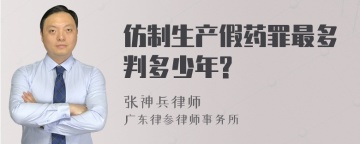 仿制生产假药罪最多判多少年?

张神兵律师
广东律参律师事务所